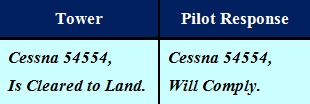 | Tower | Pilot Response |
|---|---|
| Cessna 54554, Is Cleared to Land. | Cessna 54554, Will Comply. |